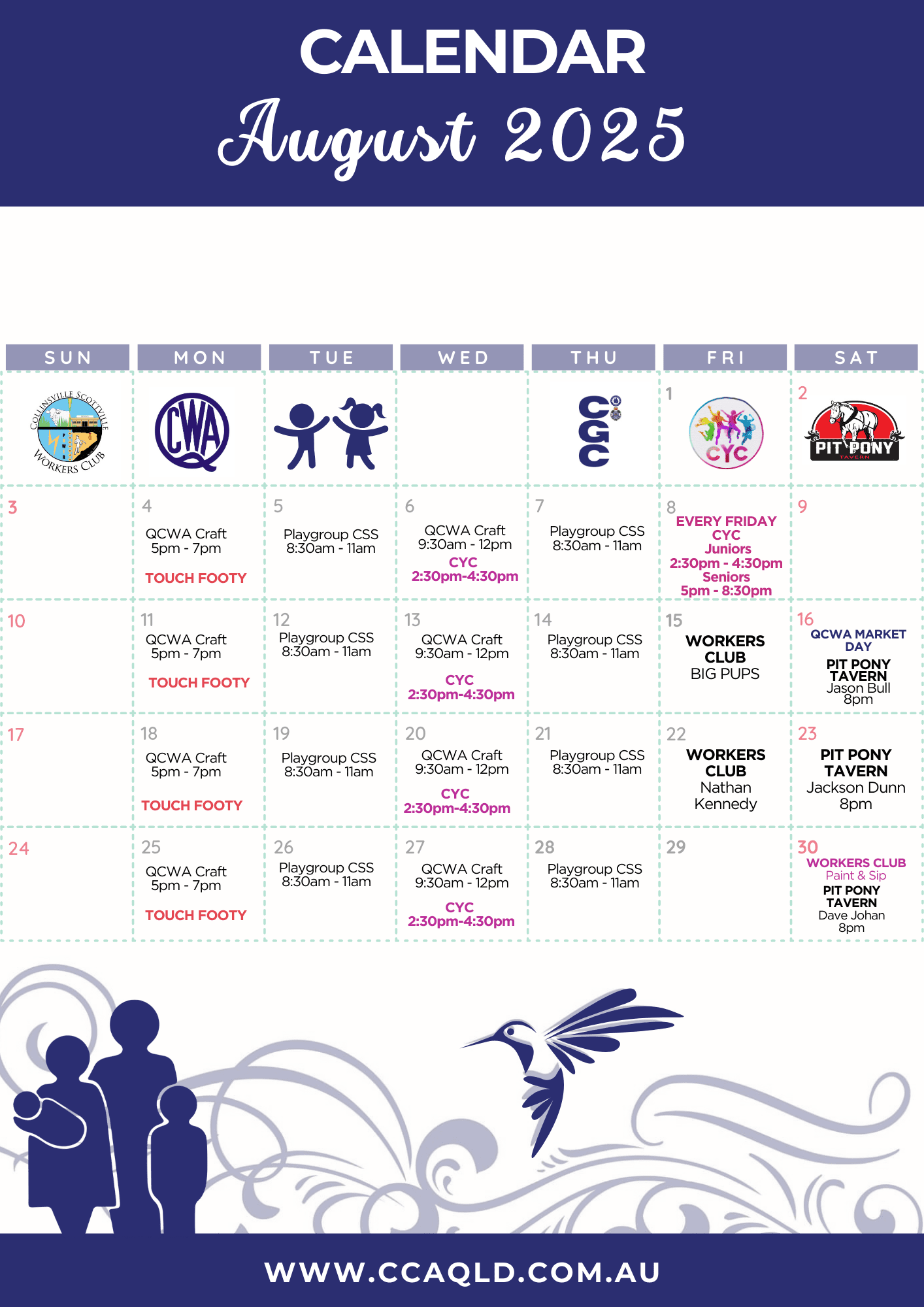 CALENDAR

August 2025

| SUN | MON | TUE | WED | THU | FRI | SAT |
|---|---|---|---|---|---|---|
| COLLINSVILLE SCOTTVILLE WORKERS CLUB | CWA | | | CGC | 1 CYC | 2 PIT PONY TAVERN |
| 3 | 4 QCWA Craft 5pm - 7pm TOUCH FOOTY | 5 Playgroup CSS 8:30am - 11am | 6 QCWA Craft 9:30am - 12pm CYC 2:30pm-4:30pm | 7 Playgroup CSS 8:30am - 11am | 8 EVERY FRIDAY CYC Juniors 2:30pm - 4:30pm Seniors 5pm - 8:30pm | 9 |
| 10 | 11 QCWA Craft 5pm - 7pm TOUCH FOOTY | 12 Playgroup CSS 8:30am - 11am | 13 QCWA Craft 9:30am - 12pm CYC 2:30pm-4:30pm | 14 Playgroup CSS 8:30am - 11am | 15 WORKERS CLUB BIG PUPS | 16 QCWA MARKET DAY PIT PONY TAVERN Jason Bull 8pm |
| 17 | 18 QCWA Craft 5pm - 7pm TOUCH FOOTY | 19 Playgroup CSS 8:30am - 11am | 20 QCWA Craft 9:30am - 12pm CYC 2:30pm-4:30pm | 21 Playgroup CSS 8:30am - 11am | 22 WORKERS CLUB Nathan Kennedy | 23 PIT PONY TAVERN Jackson Dunn 8pm |
| 24 | 25 QCWA Craft 5pm - 7pm TOUCH FOOTY | 26 Playgroup CSS 8:30am - 11am | 27 QCWA Craft 9:30am - 12pm CYC 2:30pm-4:30pm | 28 Playgroup CSS 8:30am - 11am | 29 | 30 WORKERS CLUB Paint & Sip PIT PONY TAVERN Dave Johan 8pm |

WWW.CCAQLD.COM.AU